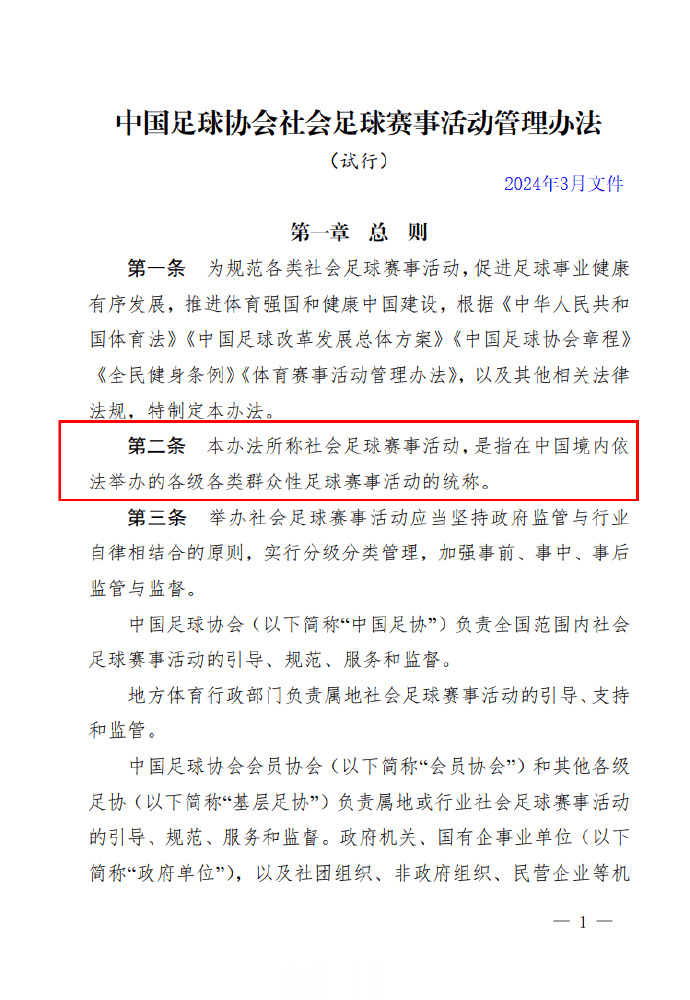 中国足球协会社会足球赛事活动管理办法

（试行）

2024年3月文件

第一章 总 则

第一条 为规范各类社会足球赛事活动，促进足球事业健康有序发展，推进体育强国和健康中国建设，根据《中华人民共和国体育法》《中国足球改革发展总体方案》《中国足球协会章程》《全民健身条例》《体育赛事活动管理办法》，以及其他相关法律法规，特制定本办法。

第二条 本办法所称社会足球赛事活动，是指在中国境内依法举办的各级各类群众性足球赛事活动的统称。

第三条 举办社会足球赛事活动应当坚持政府监管与行业自律相结合的原则，实行分级分类管理，加强事前、事中、事后监管与监督。

中国足球协会（以下简称“中国足协”）负责全国范围内社会足球赛事活动的引导、规范、服务和监督。

地方体育行政部门负责属地社会足球赛事活动的引导、支持和监管。

中国足球协会会员协会（以下简称“会员协会”）和其他各级足协（以下简称“基层足协”）负责属地或行业社会足球赛事活动的引导、规范、服务和监督。政府机关、国有企事业单位（以下简称“政府单位”），以及社团组织、非政府组织、民营企业等机

— 1 —